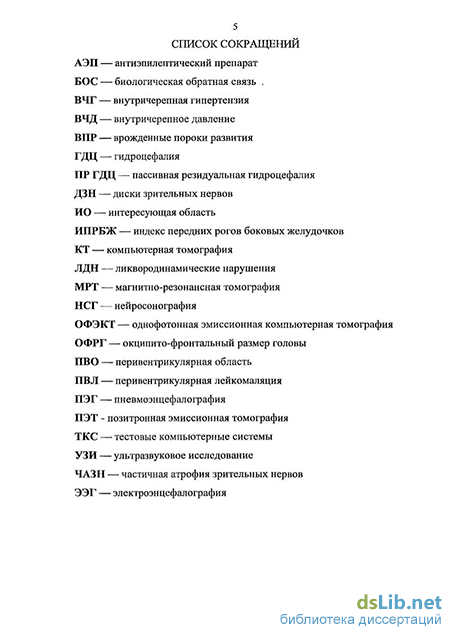 5

СПИСОК СОКРАЩЕНИЙ

АЭП — антиэпилептический препарат

БОС — биологическая обратная связь .

ВЧГ — внутричерепная гипертензия

ВЧД — внутричерепное давление

ВПР — врожденные пороки развития

ГДЦ — гидроцефалия

ПР ГДЦ — пассивная резидуальная гидроцефалия

ДЗН — диски зрительных нервов

ИО — интересующая область

ИПРБЖ — индекс передних рогов боковых желудочков

КТ — компьютерная томография

ЛДН — ликвородинамические нарушения

МРТ — магнитно-резонансная томография

НСГ — нейросонография

ОФЭКТ — однофотонная эмиссионная компьютерная томография

ОФРГ — окципито-фронтальный размер головы

ПВО — перивентрикулярная область

ПВЛ — перивентрикулярная лейкомаляция

ПЭГ — пневмоэнцефалография

ПЭТ - позитронная эмиссионная томография

ТКС — тестовые компьютерные системы

УЗИ — ультразвуковое исследование

ЧАЗН — частичная атрофия зрительных нервов

ЭЭГ — электроэнцефалография

dsLib.net
библиотека диссертаций